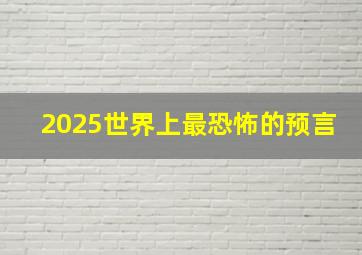 2025世界上最恐怖的预言